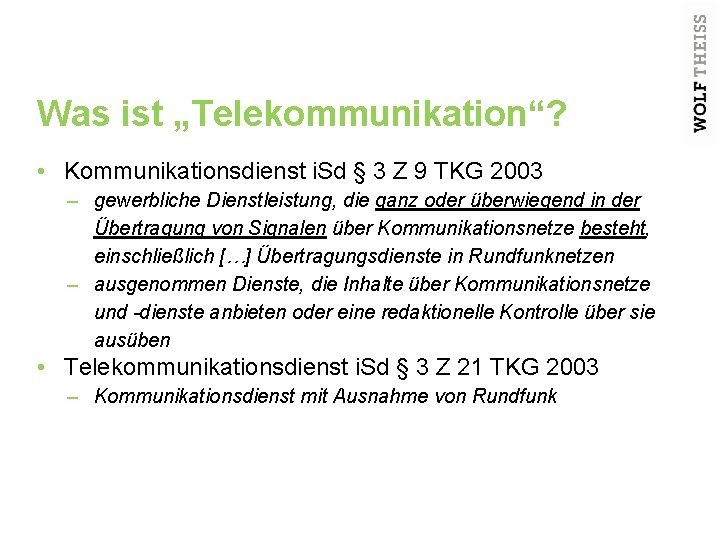 WOLF THEISS

Was ist „Telekommunikation“?

• Kommunikationsdienst iSd § 3 Z 9 TKG 2003
– gewerbliche Dienstleistung, die ganz oder überwiegend in der Übertragung von Signalen über Kommunikationsnetze besteht, einschließlich […] Übertragungsdienste in Rundfunknetzen
– ausgenommen Dienste, die Inhalte über Kommunikationsnetze und -dienste anbieten oder eine redaktionelle Kontrolle über sie ausüben
• Telekommunikationsdienst iSd § 3 Z 21 TKG 2003
– Kommunikationsdienst mit Ausnahme von Rundfunk